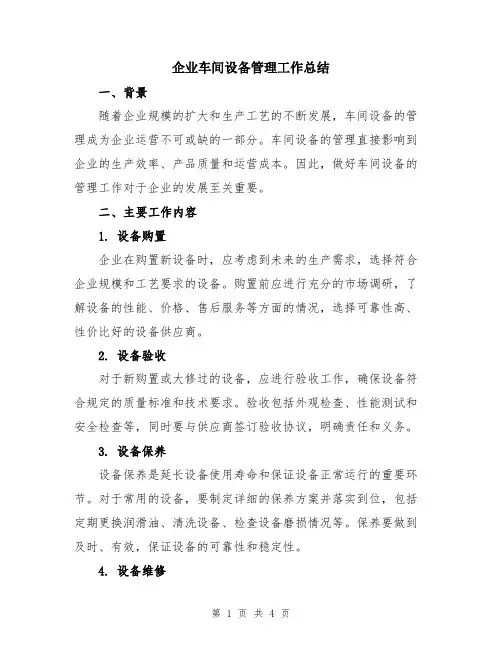 企业车间设备管理工作总结

一、背景

随着企业规模的扩大和生产工艺的不断发展，车间设备的管理成为企业运营不可或缺的一部分。车间设备的管理直接影响到企业的生产效率、产品质量和运营成本。因此，做好车间设备的管理工作对于企业的发展至关重要。

二、主要工作内容

1. 设备购置

企业在购置新设备时，应考虑到未来的生产需求，选择符合企业规模和工艺要求的设备。购置前应进行充分的市场调研，了解设备的性能、价格、售后服务等方面的情况，选择可靠性高、性价比好的设备供应商。

2. 设备验收

对于新购置或大修过的设备，应进行验收工作，确保设备符合规定的质量标准和技术要求。验收包括外观检查、性能测试和安全检查等，同时要与供应商签订验收协议，明确责任和义务。

3. 设备保养

设备保养是延长设备使用寿命和保证设备正常运行的重要环节。对于常用的设备，要制定详细的保养方案并落实到位，包括定期更换润滑油、清洗设备、检查设备磨损情况等。保养要做到及时、有效，保证设备的可靠性和稳定性。

4. 设备维修

第 1 页 共 4 页